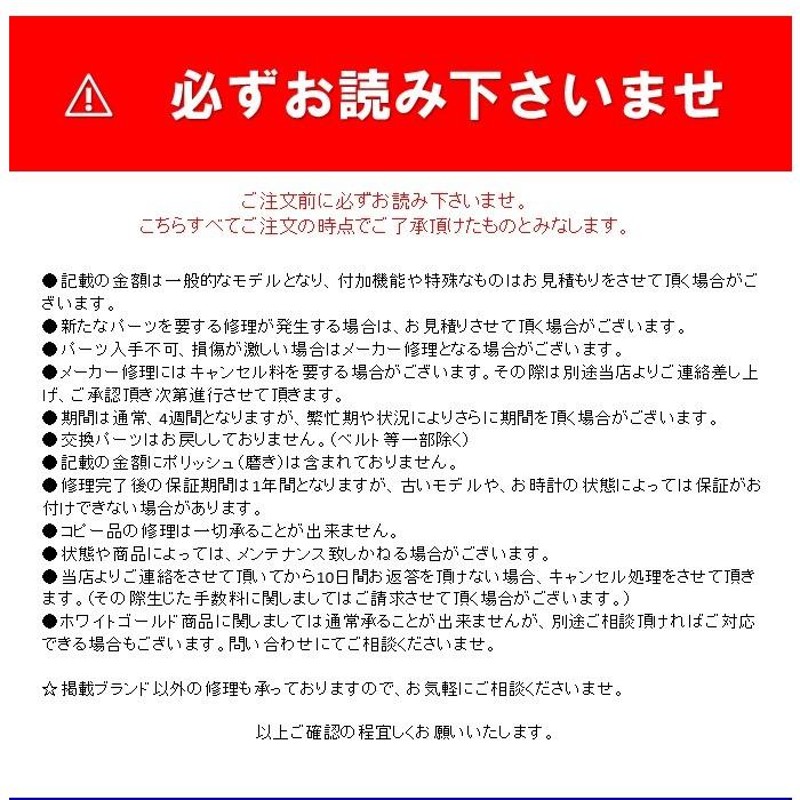 必ずお読み下さいませ

ご注文前に必ずお読み下さいませ。
こちらすべてご注文の時点でご了承頂けたものとみなします。

●記載の金額は一般的なモデルとなり、付加機能や特殊なものはお見積もりをさせて頂く場合がございます。
●新たなパーツを要する修理が発生する場合は、お見積りさせて頂く場合がございます。
●パーツ入手不可、損傷が激しい場合はメーカー修理となる場合がございます。
●メーカー修理にはキャンセル料を要する場合がございます。その際は別途当店よりご連絡差し上げ、ご承認頂き次第進行させて頂きます。
●期間は通常、4週間となりますが、繁忙期や状況によりさらに期間を頂く場合がございます。
●交換パーツはお戻ししておりません。(ベルト等一部除く)
●記載の金額にポリッシュ(磨き)は含まれておりません。
●修理完了後の保証期間は1年間となりますが、古いモデルや、お時計の状態によっては保証がお付けできない場合があります。
●コピー品の修理は一切承ることが出来ません。
●状態や商品によっては、メンテナンス致しかねる場合がございます。
●当店よりご連絡をさせて頂いてから10日間お返答を頂けない場合、キャンセル処理をさせて頂きます。(その際生じた手数料に関しましてはご請求させて頂く場合がございます。)
●ホワイトゴールド商品に関しましては通常承ることが出来ませんが、別途ご相談頂ければご対応できる場合もございます。問い合わせにてご相談くださいませ。

☆掲載ブランド以外の修理も承っておりますので、お気軽にご相談くださいませ。

以上ご確認の程宜しくお願いいたします。